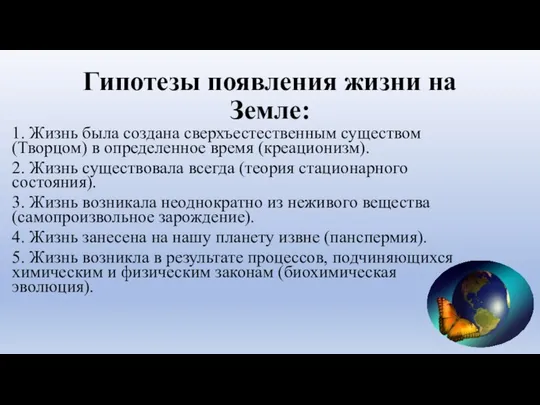 Гипотезы появления жизни на Земле:

1. Жизнь была создана сверхъестественным существом (Творцом) в определенное время (креационизм).

2. Жизнь существовала всегда (теория стационарного состояния).

3. Жизнь возникала неоднократно из неживого вещества (самопроизвольное зарождение).

4. Жизнь занесена на нашу планету извне (панспермия).

5. Жизнь возникла в результате процессов, подчиняющихся химическим и физическим законам (биохимическая эволюция).